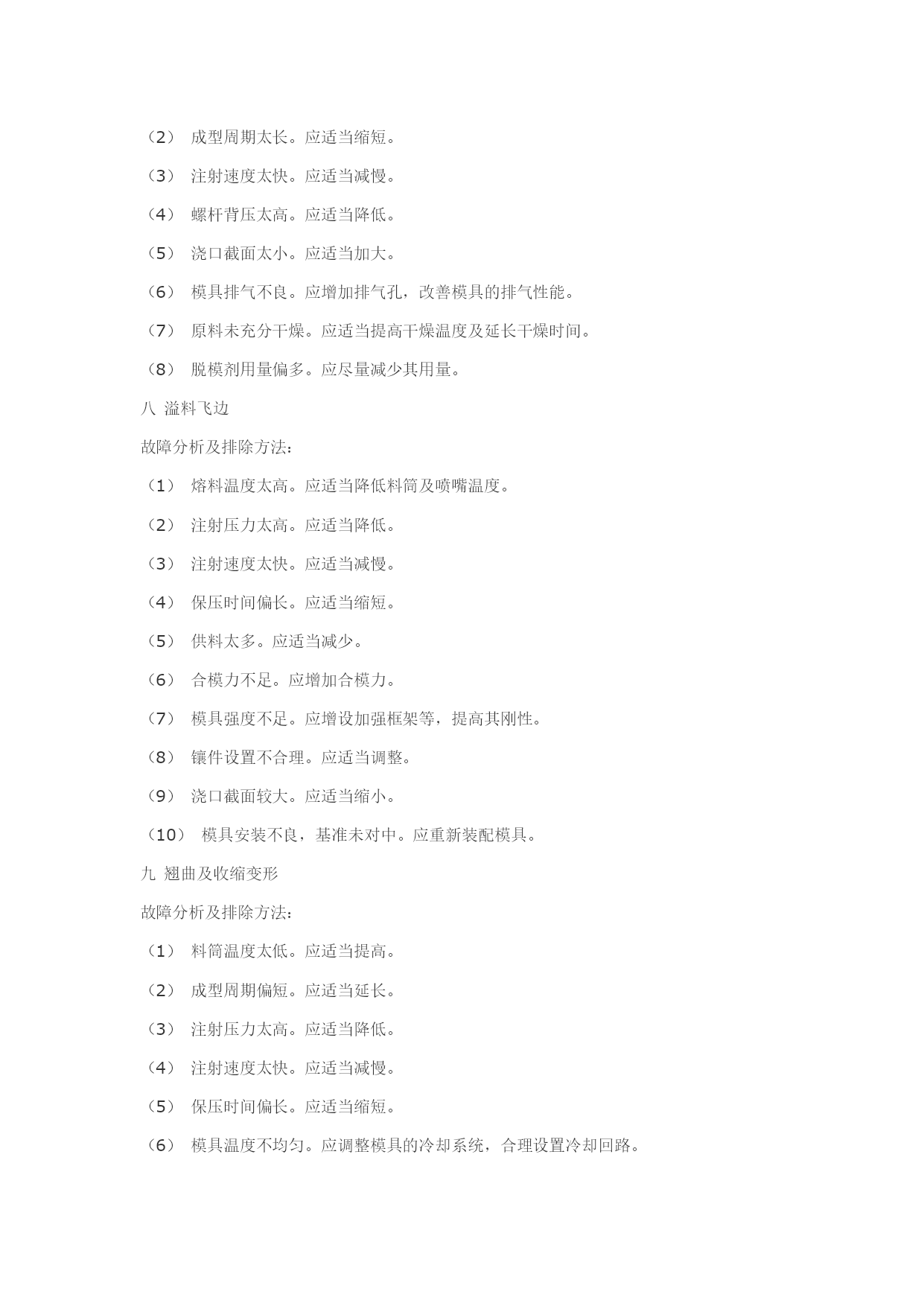 （2） 成型周期太长。应适当缩短。

（3） 注射速度太快。应适当减慢。

（4） 螺杆背压太高。应适当降低。

（5） 浇口截面太小。应适当加大。

（6） 模具排气不良。应增加排气孔，改善模具的排气性能。

（7） 原料未充分干燥。应适当提高干燥温度及延长干燥时间。

（8） 脱模剂用量偏多。应尽量减少其用量。

八 溢料飞边

故障分析及排除方法：

（1） 熔料温度太高。应适当降低料筒及喷嘴温度。

（2） 注射压力太高。应适当降低。

（3） 注射速度太快。应适当减慢。

（4） 保压时间偏长。应适当缩短。

（5） 供料太多。应适当减少。

（6） 合模力不足。应增加合模力。

（7） 模具强度不足。应增设加强框架等，提高其刚性。

（8） 镶件设置不合理。应适当调整。

（9） 浇口截面较大。应适当缩小。

（10） 模具安装不良，基准未对中。应重新装配模具。

九 翘曲及收缩变形

故障分析及排除方法：

（1） 料筒温度太低。应适当提高。

（2） 成型周期偏短。应适当延长。

（3） 注射压力太高。应适当降低。

（4） 注射速度太快。应适当减慢。

（5） 保压时间偏长。应适当缩短。

（6） 模具温度不均匀。应调整模具的冷却系统，合理设置冷却回路。